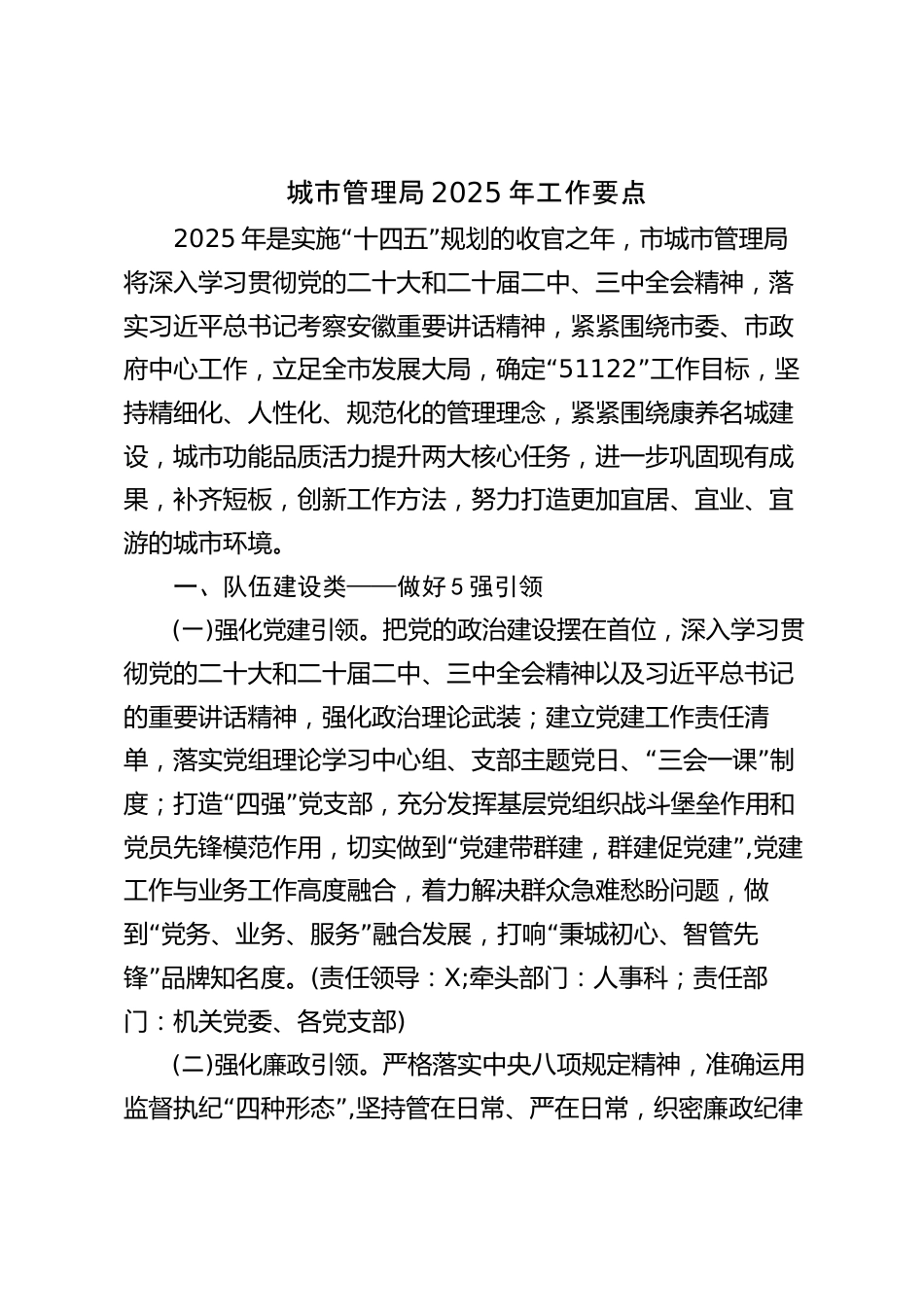 城市管理局2025年工作要点

2025年是实施“十四五”规划的收官之年，市城市管理局将深入学习贯彻党的二十大和二十届二中、三中全会精神，落实习近平总书记考察安徽重要讲话精神，紧紧围绕市委、市政府中心工作，立足全市发展大局，确定“51122”工作目标，坚持精细化、人性化、规范化的管理理念，紧紧围绕康养名城建设，城市功能品质活力提升两大核心任务，进一步巩固现有成果，补齐短板，创新工作方法，努力打造更加宜居、宜业、宜游的城市环境。

一、队伍建设类——做好5强引领

(一)强化党建引领。把党的政治建设摆在首位，深入学习贯彻党的二十大和二十届二中、三中全会精神以及习近平总书记的重要讲话精神，强化政治理论武装；建立党建工作责任清单，落实党组理论学习中心组、支部主题党日、“三会一课”制度；打造“四强”党支部，充分发挥基层党组织战斗堡垒作用和党员先锋模范作用，切实做到“党建带群建，群建促党建”,党建工作与业务工作高度融合，着力解决群众急难愁盼问题，做到“党务、业务、服务”融合发展，打响“秉城初心、智管先锋”品牌知名度。(责任领导：X;牵头部门：人事科；责任部门：机关党委、各党支部)

(二)强化廉政引领。严格落实中央八项规定精神，准确运用监督执纪“四种形态”,坚持管在日常、严在日常，织密廉政纪律